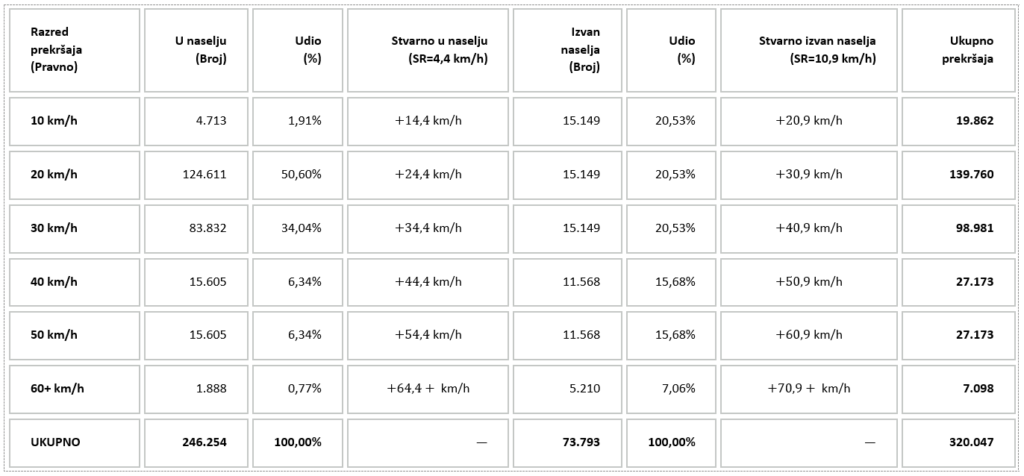 | Razred prekršaja (Pravno) | U naselju (Broj) | Udio (%) | Stvarno u naselju (SR=4,4 km/h) | Izvan naselja (Broj) | Udio (%) | Stvarno izvan naselja (SR=10,9 km/h) | Ukupno prekršaja |
|---|---|---|---|---|---|---|---|
| 10 km/h | 4.713 | 1,91% | +14,4 km/h | 15.149 | 20,53% | +20,9 km/h | 19.862 |
| 20 km/h | 124.611 | 50,60% | +24,4 km/h | 15.149 | 20,53% | +30,9 km/h | 139.760 |
| 30 km/h | 83.832 | 34,04% | +34,4 km/h | 15.149 | 20,53% | +40,9 km/h | 98.981 |
| 40 km/h | 15.605 | 6,34% | +44,4 km/h | 11.568 | 15,68% | +50,9 km/h | 27.173 |
| 50 km/h | 15.605 | 6,34% | +54,4 km/h | 11.568 | 15,68% | +60,9 km/h | 27.173 |
| 60+ km/h | 1.888 | 0,77% | +64,4 + km/h | 5.210 | 7,06% | +70,9 + km/h | 7.098 |
| UKUPNO | 246.254 | 100,00% | — | 73.793 | 100,00% | — | 320.047 |